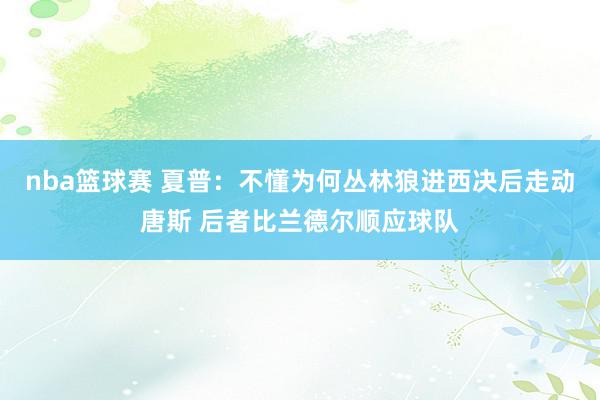 nba篮球赛 夏普：不懂为何丛林狼进西决后走动唐斯 后者比兰德尔顺应球队